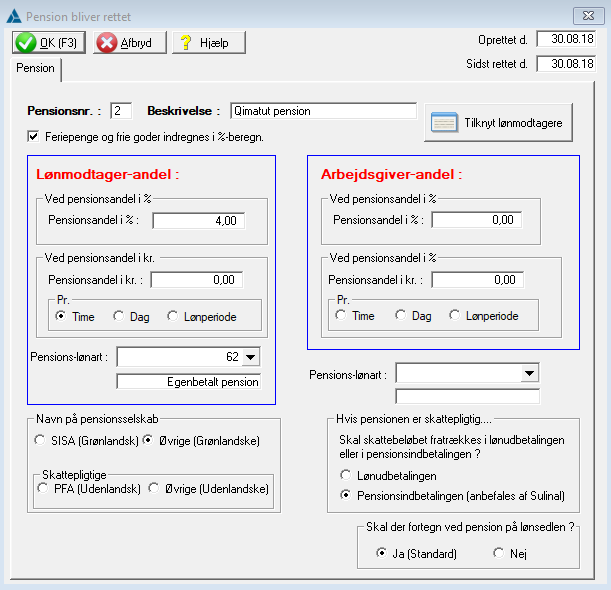 Pension bliver rettet

OK (F3)
Afbryd
Hjælp

Oprettet d. 30.08.18
Sidst rettet d. 30.08.18

Pension

Pensionsnr. : 2
Beskrivelse : Qimatut pension

Tilknyt lønmodtagere

Feriepenge og frie goder indregnes i %-beregn.

Lønmodtager-andel :

Ved pensionsandel i %
Pensionsandel i % : 4,00

Ved pensionsandel i kr.
Pensionsandel i kr. : 0,00

Pr.
Time
Dag
Lønperiode

Pensions-lønart : 62
Egenbetalt pension

Arbejdsgiver-andel :

Ved pensionsandel i %
Pensionsandel i % : 0,00

Ved pensionsandel i %
Pensionsandel i kr. : 0,00

Pr.
Time
Dag
Lønperiode

Pensions-lønart :

Navn på pensionsselskab
SISA (Grønlandsk)
Øvrige (Grønlandske)

Skattepligtige
PFA (Udenlandsk)
Øvrige (Udenlandske)

Hvis pensionen er skattepligtig....
Skal skattebeløbet fratrækkes i lønudbetalingen eller i pensionsindbetalingen ?
Lønudbetalingen
Pensionsindbetalingen (anbefales af Sulinal)

Skal der fortegn ved pension på lønsedlen ?
Ja (Standard)
Nej